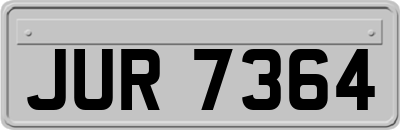 JUR 7364